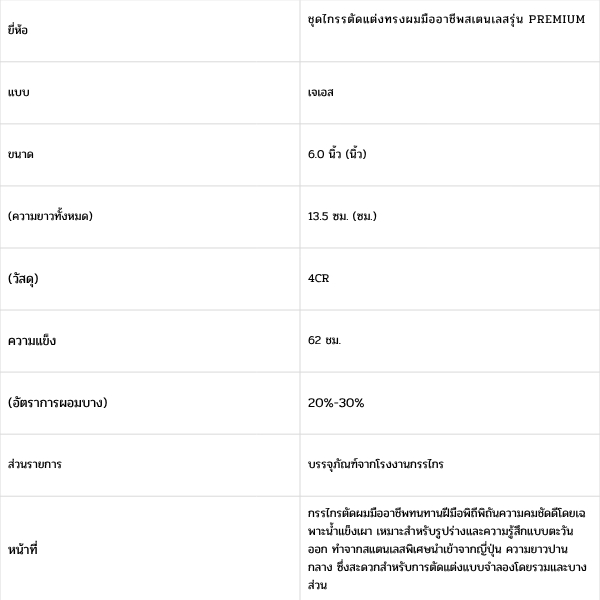 | | |
|---|---|
| ยี่ห้อ | ชุดไกรรตัดแต่งทรงผมมืออาชีพสเตนเลสรุ่น PREMIUM |
| แบบ | เจเอส |
| ขนาด | 6.0 นิ้ว (นิ้ว) |
| (ความยาวทั้งหมด) | 13.5 ซม. (ซม.) |
| (วัสดุ) | 4CR |
| ความแข็ง | 62 ซม. |
| (อัตราการผอมบาง) | 20%-30% |
| ส่วนรายการ | บรรจุภัณฑ์จากโรงงานกรรไกร |
| หน้าที่ | กรรไกรตัดผมมืออาชีพทนทานฝีมือพิถีพิถันความคมชัดดีโดยเฉพาะน้ำแข็งเผา เหมาะสำหรับรูปร่างและความรู้สึกแบบตะวันออก ทำจากสแตนเลสพิเศษนำเข้าจากญี่ปุ่น ความยาวปานกลาง ซึ่งสะดวกสำหรับการตัดแต่งแบบจำลองโดยรวมและบางส่วน |